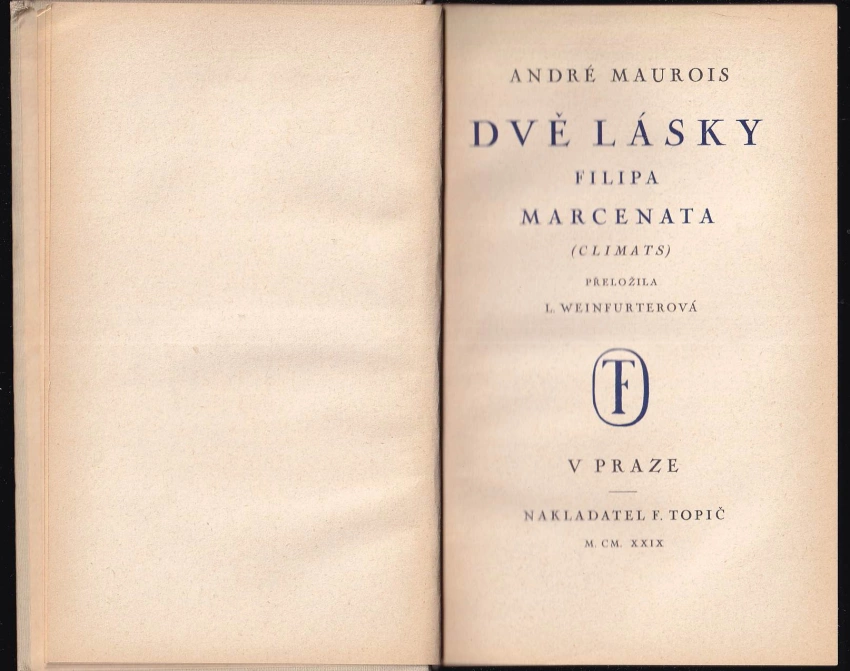 ANDRÉ MAUROIS

DVĚ LÁSKY

FILIPA

MARCENATA

(CLIMATS)

PŘELOŽILA

L. WEINFURTEROVÁ

TF

V PRAZE

NAKLADATEL F. TOPIČ

M. CM. XXIX